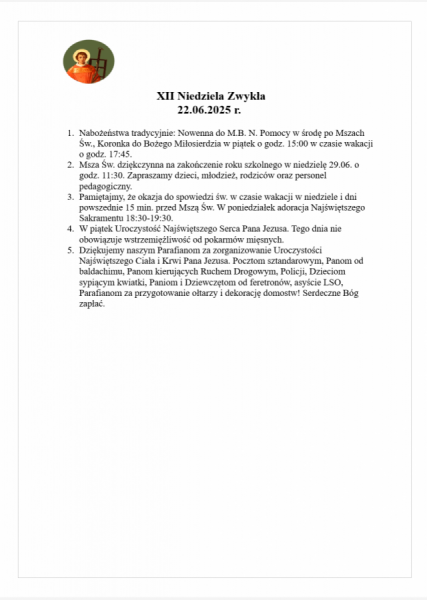 XII Niedziela Zwykła
22.06.2025 r.

1. Nabożeństwa tradycyjnie: Nowenna do M.B. N. Pomocy w środę po Mszach Św., Koronka do Bożego Miłosierdzia w piątek o godz. 15:00 w czasie wakacji o godz. 17:45.
2. Msza Św. dziękczynna na zakończenie roku szkolnego w niedzielę 29.06. o godz. 11:30. Zapraszamy dzieci, młodzież, rodziców oraz personel pedagogiczny.
3. Pamiętajmy, że okazja do spowiedzi św. w czasie wakacji w niedziele i dni powszednie 15 min. przed Mszą Św. W poniedziałek adoracja Najświętszego Sakramentu 18:30-19:30.
4. W piątek Uroczystość Najświętszego Serca Pana Jezusa. Tego dnia nie obowiązuje wstrzemięźliwość od pokarmów mięsnych.
5. Dziękujemy naszym Parafianom za zorganizowanie Uroczystości Najświętszego Ciała i Krwi Pana Jezusa. Pocztom sztandarowym, Panom od baldachimu, Panom kierujących Ruchem Drogowym, Policji, Dzieciom sypiącym kwiatki, Paniom i Dziewczętom od feretronów, asyście LSO, Parafianom za przygotowanie ołtarzy i dekorację domostw! Serdeczne Bóg zapłać.